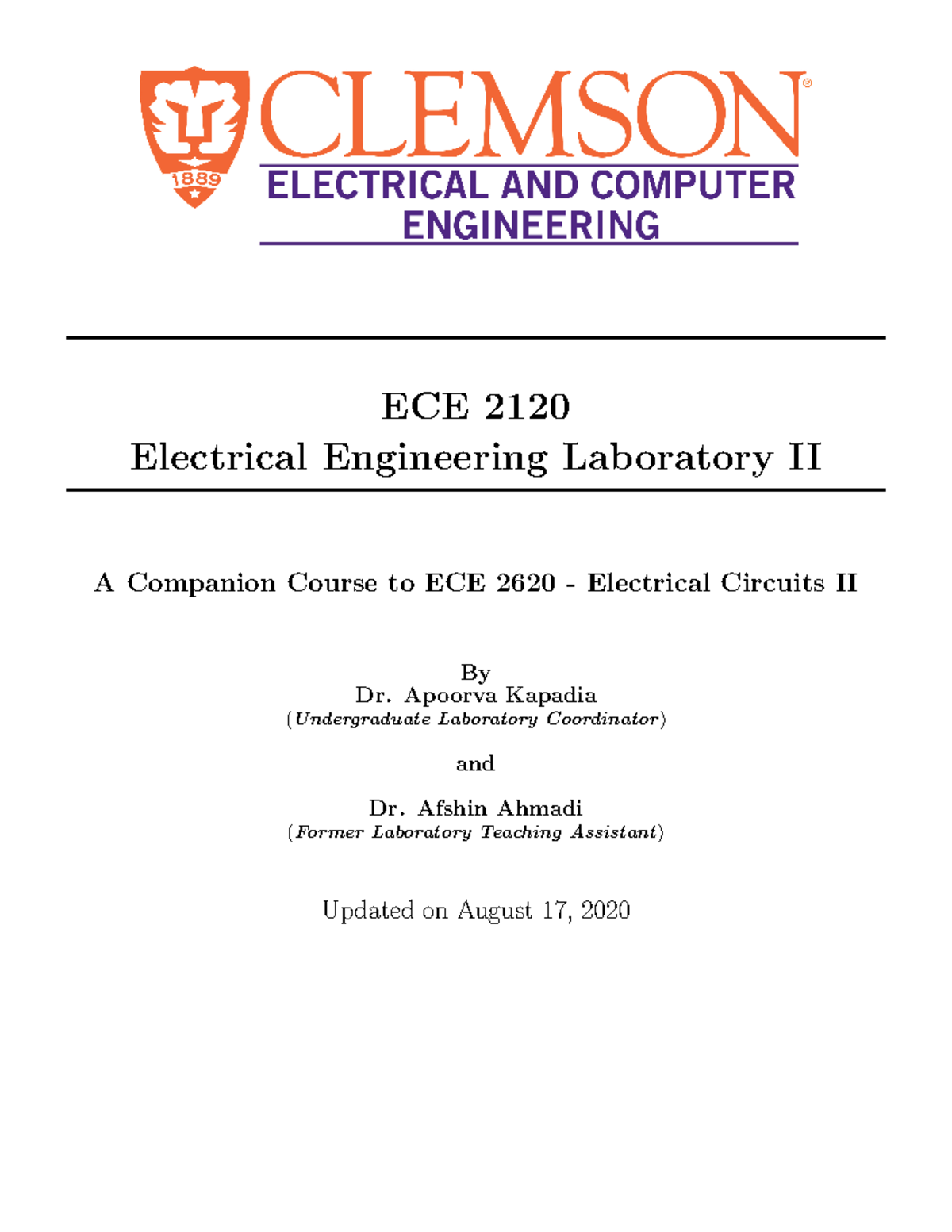 1889

CLEMSON®
ELECTRICAL AND COMPUTER ENGINEERING

ECE 2120
Electrical Engineering Laboratory II

A Companion Course to ECE 2620 - Electrical Circuits II

By
Dr. Apoorva Kapadia
(Undergraduate Laboratory Coordinator)

and

Dr. Afshin Ahmadi
(Former Laboratory Teaching Assistant)

Updated on August 17, 2020